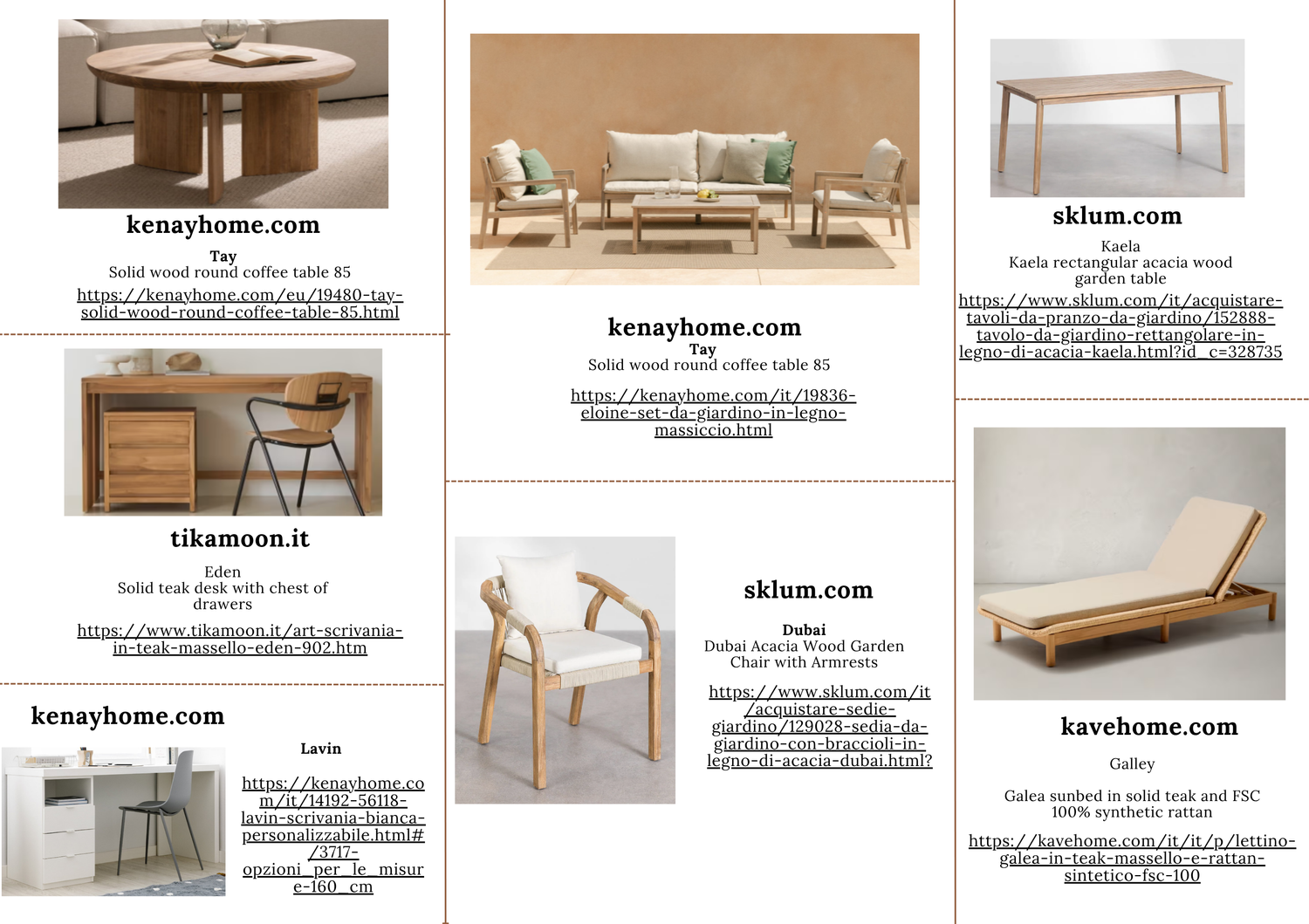 kenayhome.com

Tay
Solid wood round coffee table 85

https://kenayhome.com/eu/19480-tay-solid-wood-round-coffee-table-85.html

tikamoon.it

Eden
Solid teak desk with chest of drawers

https://www.tikamoon.it/art-scrivania-in-teak-massello-eden-902.htm

kenayhome.com

Lavin

https://kenayhome.com/it/14192-56118-lavin-scrivania-bianca-personalizzabile.html#/3717-opzioni_per_le_misure-160_cm

kenayhome.com
Tay
Solid wood round coffee table 85

https://kenayhome.com/it/19836-eloine-set-da-giardino-in-legno-massiccio.html

sklum.com

Dubai
Dubai Acacia Wood Garden Chair with Armrests

https://www.sklum.com/it/acquistare-sedie-giardino/129028-sedia-da-giardino-con-braccioli-in-legno-di-acacia-dubai.html?

sklum.com

Kaela
Kaela rectangular acacia wood garden table

https://www.sklum.com/it/acquistare-tavoli-da-pranzo-da-giardino/152888-tavolo-da-giardino-rettangolare-in-legno-di-acacia-kaela.html?id_c=328735

kavehome.com

Galley

Galea sunbed in solid teak and FSC 100% synthetic rattan

https://kavehome.com/it/it/p/lettino-galea-in-teak-massello-e-rattan-sintetico-fsc-100